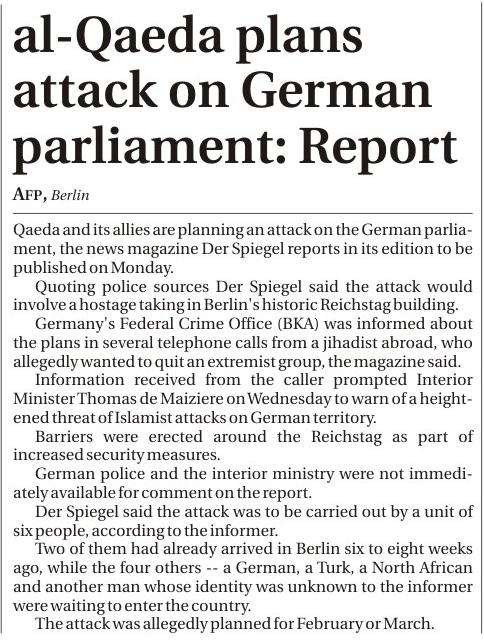 al-Qaeda plans attack on German parliament: Report

AFP, Berlin

Qaeda and its allies are planning an attack on the German parliament, the news magazine Der Spiegel reports in its edition to be published on Monday.

Quoting police sources Der Spiegel said the attack would involve a hostage taking in Berlin's historic Reichstag building.

Germany's Federal Crime Office (BKA) was informed about the plans in several telephone calls from a jihadist abroad, who allegedly wanted to quit an extremist group, the magazine said.

Information received from the caller prompted Interior Minister Thomas de Maiziere on Wednesday to warn of a heightened threat of Islamist attacks on German territory.

Barriers were erected around the Reichstag as part of increased security measures.

German police and the interior ministry were not immediately available for comment on the report.

Der Spiegel said the attack was to be carried out by a unit of six people, according to the informer.

Two of them had already arrived in Berlin six to eight weeks ago, while the four others -- a German, a Turk, a North African and another man whose identity was unknown to the informer were waiting to enter the country.

The attack was allegedly planned for February or March.